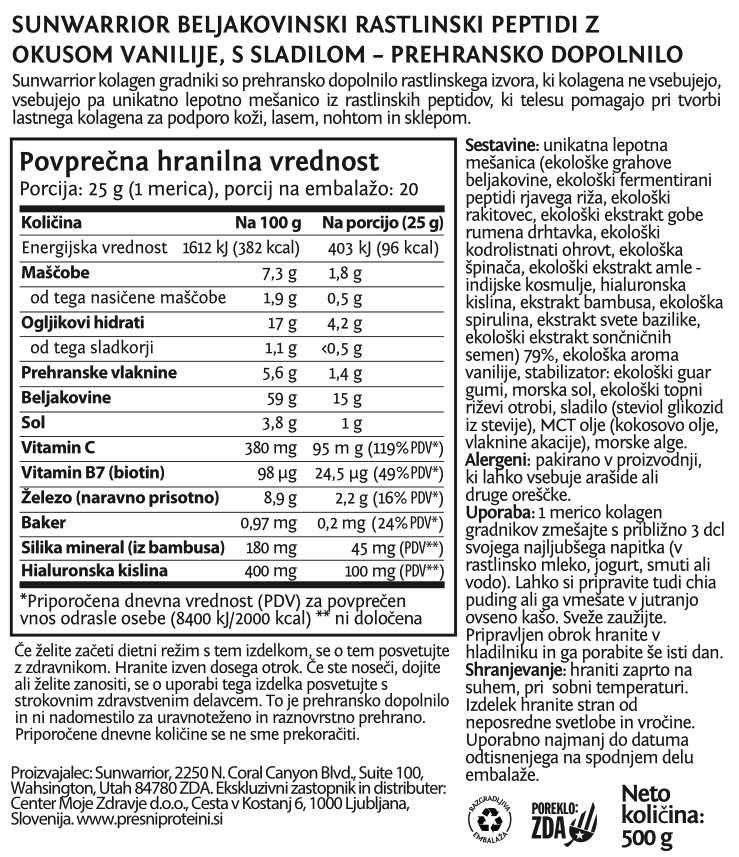 SUNWARRIOR BELJAKOVINSKI RASTLINSKI PEPTIDI Z OKUSOM VANILIJE, S SLADILOM – PREHRANSKO DOPOLNILO

Sunwarrior kolagen gradniki so prehransko dopolnilo rastlinskega izvora, ki kolagena ne vsebujejo, vsebujejo pa unikatno lepotno mešanico iz rastlinskih peptidov, ki telesu pomagajo pri tvorbi lastnega kolagena za podporo koži, lasem, nohtom in sklepom.

Povprečna hranilna vrednost

Porcija: 25 g (1 merica), porcij na embalažo: 20

| Količina | Na 100 g | Na porcijo (25 g) |
|---|---|---|
| Energijska vrednost | 1612 kJ (382 kcal) | 403 kJ (96 kcal) |
| Maščobe | 7,3 g | 1,8 g |
| od tega nasičene maščobe | 1,9 g | 0,5 g |
| Ogljikovi hidrati | 17 g | 4,2 g |
| od tega sladkorji | 1,1 g | <0,5 g |
| Prehranske vlaknine | 5,6 g | 1,4 g |
| Beljakovine | 59 g | 15 g |
| Sol | 3,8 g | 1 g |
| Vitamin C | 380 mg | 95 m g (119% PDV*) |
| Vitamin B7 (biotin) | 98 µg | 24,5 µg (49% PDV*) |
| Železo (naravno prisotno) | 8,9 g | 2,2 g (16% PDV*) |
| Baker | 0,97 mg | 0,2 mg (24% PDV*) |
| Silika mineral (iz bambusa) | 180 mg | 45 mg (PDV**) |
| Hialuronska kislina | 400 mg | 100 mg (PDV**) |

*Priporočena dnevna vrednost (PDV) za povprečen vnos odrasle osebe (8400 kJ/2000 kcal) ** ni določena

Če želite začeti dietni režim s tem izdelkom, se o tem posvetujte z zdravnikom. Hranite izven dosega otrok. Če ste noseči, dojite ali želite zanositi, se o uporabi tega izdelka posvetujte s strokovnim zdravstvenim delavcem. To je prehransko dopolnilo in ni nadomestilo za uravnoteženo in raznovrstno prehrano. Priporočene dnevne količine se ne sme prekoračiti.

Proizvajalec: Sunwarrior, 2250 N. Coral Canyon Blvd., Suite 100, Wahsington, Utah 84780 ZDA. Ekskluzivni zastopnik in distributer: Center Moje Zdravje d.o.o., Cesta v Kostanj 6, 1000 Ljubljana, Slovenija. www.presniproteini.si

Sestavine: unikatna lepotna mešanica (ekološke grahove beljakovine, ekološki fermentirani peptidi rjavega riža, ekološki rakitovec, ekološki ekstrakt gobe rumena drhtavka, ekološki kodrolistnati ohrovt, ekološka špinača, ekološki ekstrakt amle - indijske kosmulje, hialuronska kislina, ekstrakt bambusa, ekološka spirulina, ekstrakt svete bazilike, ekološki ekstrakt sončničnih semen) 79%, ekološka aroma vanilije, stabilizator: ekološki guar gumi, morska sol, ekološki topni riževi otrobi, sladilo (steviol glikozid iz stevije), MCT olje (kokosovo olje, vlaknine akacije), morske alge.
Alergeni: pakirano v proizvodnji, ki lahko vsebuje arašide ali druge oreščke.
Uporaba: 1 merico kolagen gradnikov zmešajte s približno 3 dcl svojega najljubšega napitka (v rastlinsko mleko, jogurt, smuti ali vodo). Lahko si pripravite tudi chia puding ali ga vmešate v jutranjo ovseno kašo. Sveže zaužijte. Pripravljen obrok hranite v hladilniku in ga porabite še isti dan.
Shranjevanje: hraniti zaprto na suhem, pri sobni temperaturi. Izdelek hranite stran od neposredne svetlobe in vročine. Uporabno najmanj do datuma odtisnenjega na spodnjem delu embalaže.

RAZGRADLJIVA EMBALAŽA

POREKLO: ZDA

Neto količina: 500 g